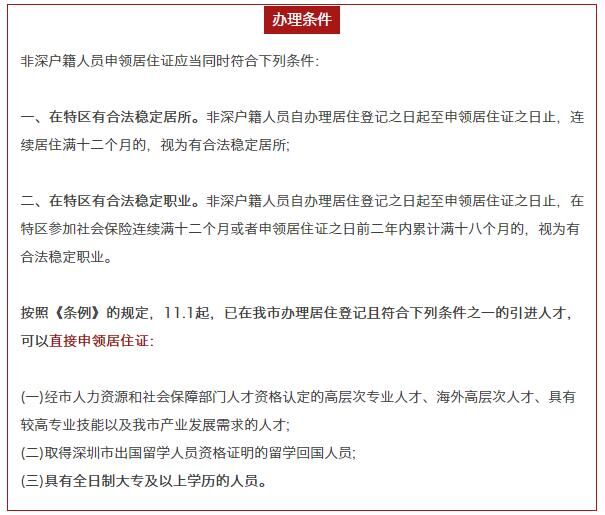 办理条件

非深户籍人员申领居住证应当同时符合下列条件:

一、在特区有合法稳定居所。非深户籍人员自办理居住登记之日起至申领居住证之日止，连续居住满十二个月的，视为有合法稳定居所;

二、在特区有合法稳定职业。非深户籍人员自办理居住登记之日起至申领居住证之日止，在特区参加社会保险连续满十二个月或者申领居住证之日前二年内累计满十八个月的，视为有合法稳定职业。

按照《条例》的规定，11.1起，已在我市办理居住登记且符合下列条件之一的引进人才，可以直接申领居住证:

(一)经市人力资源和社会保障部门人才资格认定的高层次专业人才、海外高层次人才、具有较高专业技能以及我市产业发展需求的人才;
(二)取得深圳市出国留学人员资格证明的留学回国人员;
(三)具有全日制大专及以上学历的人员。